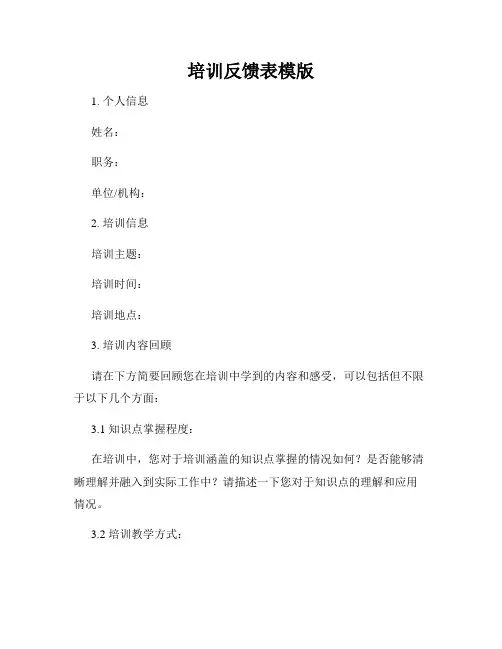 培训反馈表模版

1. 个人信息

姓名：

职务：

单位/机构：

2. 培训信息

培训主题：

培训时间：

培训地点：

3. 培训内容回顾

请在下方简要回顾您在培训中学到的内容和感受，可以包括但不限于以下几个方面：

3.1 知识点掌握程度：

在培训中，您对于培训涵盖的知识点掌握的情况如何？是否能够清晰理解并融入到实际工作中？请描述一下您对于知识点的理解和应用情况。

3.2 培训教学方式：